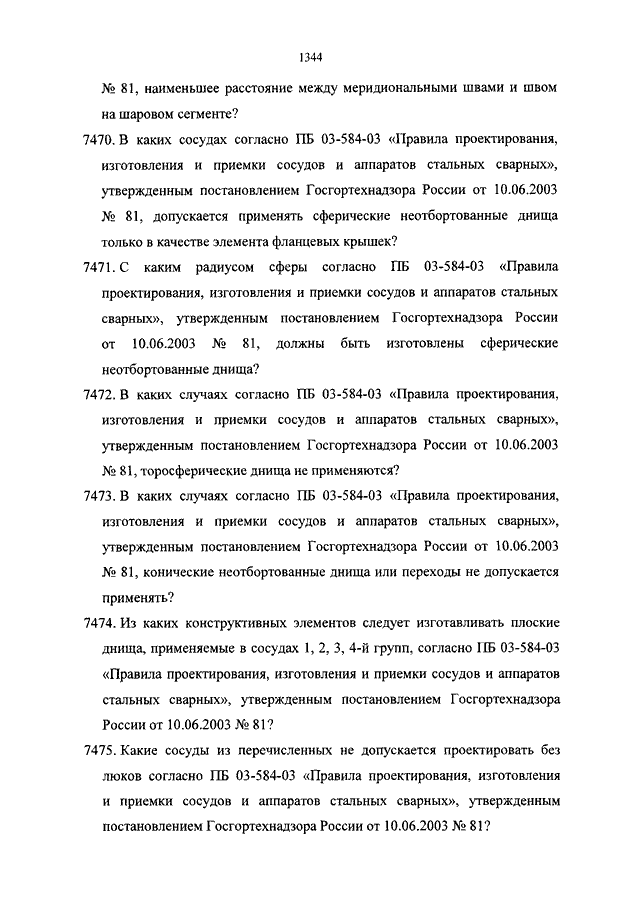 1344

№ 81, наименьшее расстояние между меридиональными швами и швом на шаровом сегменте?

7470. В каких сосудах согласно ПБ 03-584-03 «Правила проектирования, изготовления и приемки сосудов и аппаратов стальных сварных», утвержденным постановлением Госгортехнадзора России от 10.06.2003 № 81, допускается применять сферические неотбортованные днища только в качестве элемента фланцевых крышек?

7471. С каким радиусом сферы согласно ПБ 03-584-03 «Правила проектирования, изготовления и приемки сосудов и аппаратов стальных сварных», утвержденным постановлением Госгортехнадзора России от 10.06.2003 № 81, должны быть изготовлены сферические неотбортованные днища?

7472. В каких случаях согласно ПБ 03-584-03 «Правила проектирования, изготовления и приемки сосудов и аппаратов стальных сварных», утвержденным постановлением Госгортехнадзора России от 10.06.2003 № 81, торосферические днища не применяются?

7473. В каких случаях согласно ПБ 03-584-03 «Правила проектирования, изготовления и приемки сосудов и аппаратов стальных сварных», утвержденным постановлением Госгортехнадзора России от 10.06.2003 № 81, конические неотбортованные днища или переходы не допускается применять?

7474. Из каких конструктивных элементов следует изготавливать плоские днища, применяемые в сосудах 1, 2, 3, 4-й групп, согласно ПБ 03-584-03 «Правила проектирования, изготовления и приемки сосудов и аппаратов стальных сварных», утвержденным постановлением Госгортехнадзора России от 10.06.2003 № 81?

7475. Какие сосуды из перечисленных не допускается проектировать без люков согласно ПБ 03-584-03 «Правила проектирования, изготовления и приемки сосудов и аппаратов стальных сварных», утвержденным постановлением Госгортехнадзора России от 10.06.2003 № 81?